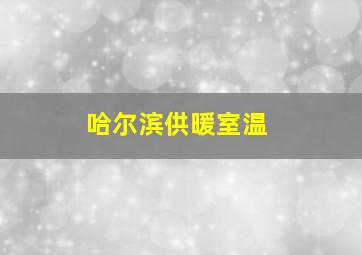 哈尔滨供暖室温